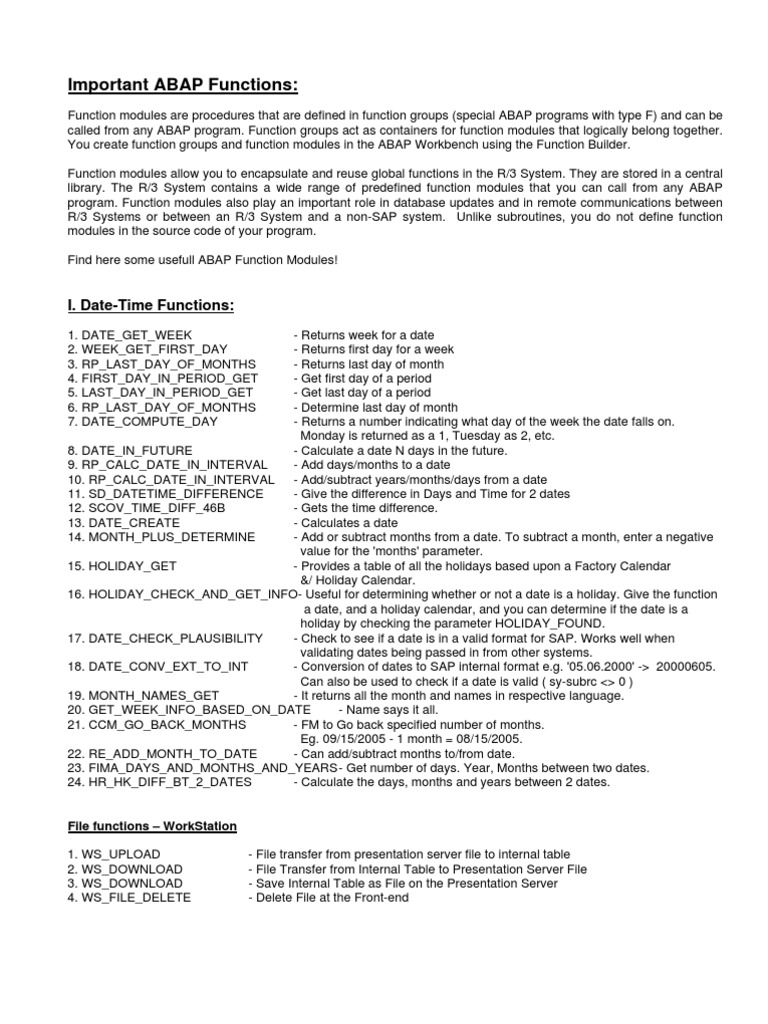 Important ABAP Functions:

Function modules are procedures that are defined in function groups (special ABAP programs with type F) and can be called from any ABAP program. Function groups act as containers for function modules that logically belong together. You create function groups and function modules in the ABAP Workbench using the Function Builder.

Function modules allow you to encapsulate and reuse global functions in the R/3 System. They are stored in a central library. The R/3 System contains a wide range of predefined function modules that you can call from any ABAP program. Function modules also play an important role in database updates and in remote communications between R/3 Systems or between an R/3 System and a non-SAP system. Unlike subroutines, you do not define function modules in the source code of your program.

Find here some usefull ABAP Function Modules!

I. Date-Time Functions:

1. DATE_GET_WEEK - Returns week for a date
2. WEEK_GET_FIRST_DAY - Returns first day for a week
3. RP_LAST_DAY_OF_MONTHS - Returns last day of month
4. FIRST_DAY_IN_PERIOD_GET - Get first day of a period
5. LAST_DAY_IN_PERIOD_GET - Get last day of a period
6. RP_LAST_DAY_OF_MONTHS - Determine last day of month
7. DATE_COMPUTE_DAY - Returns a number indicating what day of the week the date falls on. Monday is returned as a 1, Tuesday as 2, etc.
8. DATE_IN_FUTURE - Calculate a date N days in the future.
9. RP_CALC_DATE_IN_INTERVAL - Add days/months to a date
10. RP_CALC_DATE_IN_INTERVAL - Add/subtract years/months/days from a date
11. SD_DATETIME_DIFFERENCE - Give the difference in Days and Time for 2 dates
12. SCOV_TIME_DIFF_46B - Gets the time difference.
13. DATE_CREATE - Calculates a date
14. MONTH_PLUS_DETERMINE - Add or subtract months from a date. To subtract a month, enter a negative value for the 'months' parameter.
15. HOLIDAY_GET - Provides a table of all the holidays based upon a Factory Calendar &/ Holiday Calendar.
16. HOLIDAY_CHECK_AND_GET_INFO- Useful for determining whether or not a date is a holiday. Give the function a date, and a holiday calendar, and you can determine if the date is a holiday by checking the parameter HOLIDAY_FOUND.
17. DATE_CHECK_PLAUSIBILITY - Check to see if a date is in a valid format for SAP. Works well when validating dates being passed in from other systems.
18. DATE_CONV_EXT_TO_INT - Conversion of dates to SAP internal format e.g. '05.06.2000' -> 20000605. Can also be used to check if a date is valid ( sy-subrc <> 0 )
19. MONTH_NAMES_GET - It returns all the month and names in respective language.
20. GET_WEEK_INFO_BASED_ON_DATE - Name says it all.
21. CCM_GO_BACK_MONTHS - FM to Go back specified number of months. Eg. 09/15/2005 - 1 month = 08/15/2005.
22. RE_ADD_MONTH_TO_DATE - Can add/subtract months to/from date.
23. FIMA_DAYS_AND_MONTHS_AND_YEARS- Get number of days. Year, Months between two dates.
24. HR_HK_DIFF_BT_2_DATES - Calculate the days, months and years between 2 dates.

File functions – WorkStation

1. WS_UPLOAD - File transfer from presentation server file to internal table
2. WS_DOWNLOAD - File Transfer from Internal Table to Presentation Server File
3. WS_DOWNLOAD - Save Internal Table as File on the Presentation Server
4. WS_FILE_DELETE - Delete File at the Front-end